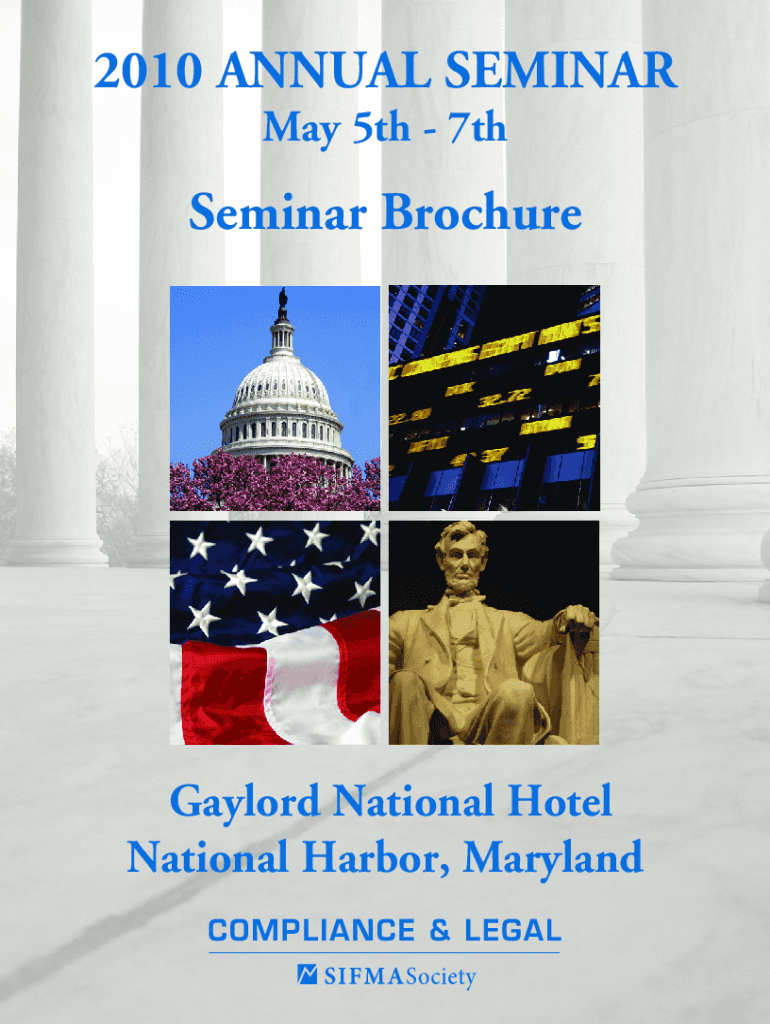 2010 ANNUAL SEMINAR
May 5th - 7th

Seminar Brochure

Gaylord National Hotel
National Harbor, Maryland

COMPLIANCE & LEGAL
SIFMASociety